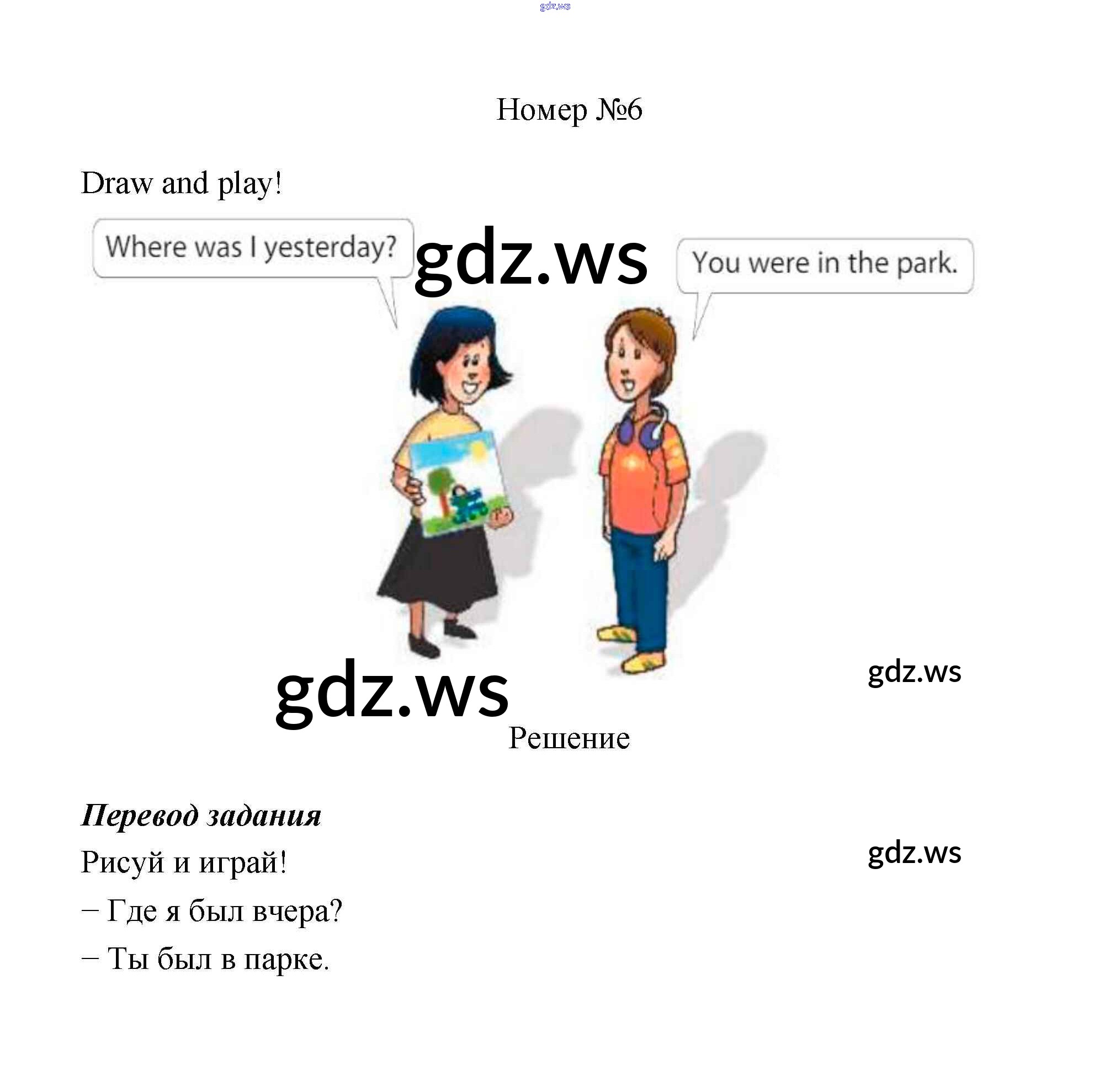 Номер №6

Draw and play!

Where was I yesterday?

You were in the park.

Решение

Перевод задания

Рисуй и играй!

– Где я был вчера?

– Ты был в парке.

gdz.ws